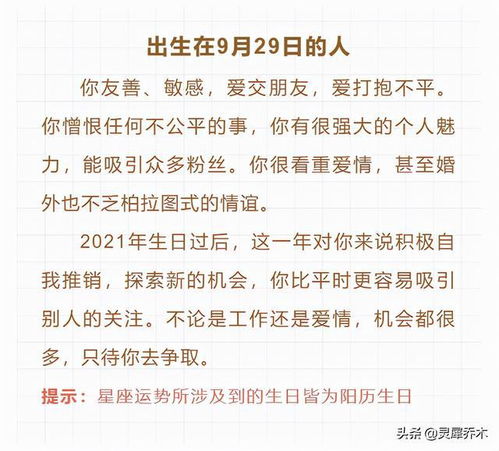 出生在9月29日的人

你友善、敏感，爱交朋友，爱打抱不平。你憎恨任何不公平的事，你有很强大的个人魅力，能吸引众多粉丝。你很看重爱情，甚至婚外也不乏柏拉图式的情谊。

2021年生日过后，这一年对你来说积极自我推销，探索新的机会，你比平时更容易吸引别人的关注。不论是工作还是爱情，机会都很多，只待你去争取。

提示：星座运势所涉及到的生日皆为阳历生日

头条 @灵犀乔木